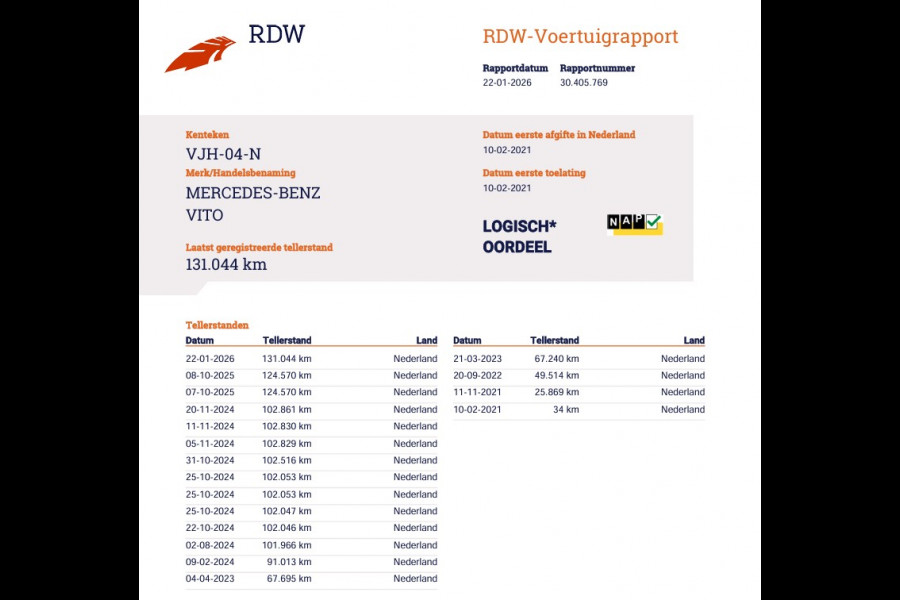 RDW

RDW-Voertuigrapport

Rapportdatum
22-01-2026

Rapportnummer
30.405.769

Kenteken
VJH-04-N

Merk/Handelsbenaming
MERCEDES-BENZ
VITO

Laatst geregistreerde tellerstand
131.044 km

Datum eerste afgifte in Nederland
10-02-2021

Datum eerste toelating
10-02-2021

LOGISCH*
OORDEEL

NAP

Tellerstanden

| Datum | Tellerstand | Land |
|---|---|---|
| 22-01-2026 | 131.044 km | Nederland |
| 08-10-2025 | 124.570 km | Nederland |
| 07-10-2025 | 124.570 km | Nederland |
| 20-11-2024 | 102.861 km | Nederland |
| 11-11-2024 | 102.830 km | Nederland |
| 05-11-2024 | 102.829 km | Nederland |
| 31-10-2024 | 102.516 km | Nederland |
| 25-10-2024 | 102.053 km | Nederland |
| 25-10-2024 | 102.053 km | Nederland |
| 25-10-2024 | 102.047 km | Nederland |
| 22-10-2024 | 102.046 km | Nederland |
| 02-08-2024 | 101.966 km | Nederland |
| 09-02-2024 | 91.013 km | Nederland |
| 04-04-2023 | 67.695 km | Nederland |

| Datum | Tellerstand | Land |
|---|---|---|
| 21-03-2023 | 67.240 km | Nederland |
| 20-09-2022 | 49.514 km | Nederland |
| 11-11-2021 | 25.869 km | Nederland |
| 10-02-2021 | 34 km | Nederland |